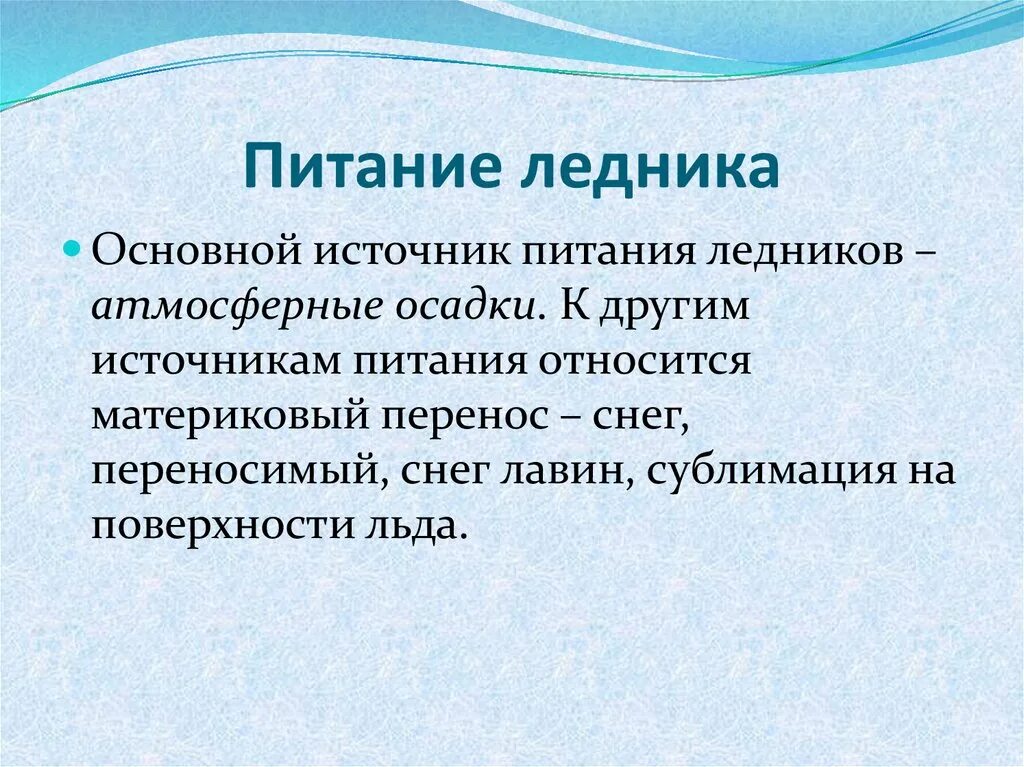 Питание ледника

Основной источник питания ледников – атмосферные осадки. К другим источникам питания относится материковый перенос – снег, переносимый, снег лавин, сублимация на поверхности льда.